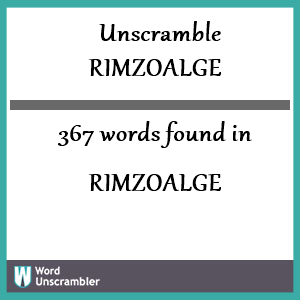 Unscramble
RIMZOALGE

367 words found in

RIMZOALGE

W Word
Unscrambler